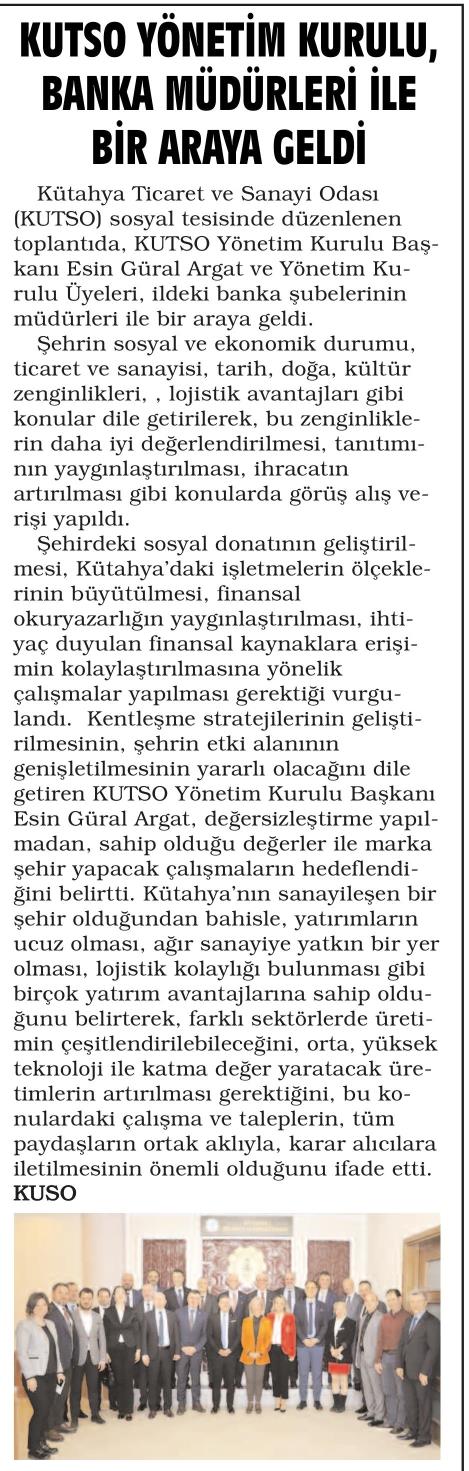 KUTSO YÖNETİM KURULU, BANKA MÜDÜRLERİ İLE BİR ARAYA GELDİ

Kütahya Ticaret ve Sanayi Odası (KUTSO) sosyal tesisinde düzenlenen toplantıda, KUTSO Yönetim Kurulu Başkanı Esin Güral Argat ve Yönetim Kurulu Üyeleri, ildeki banka şubelerinin müdürleri ile bir araya geldi.

Şehrin sosyal ve ekonomik durumu, ticaret ve sanayisi, tarih, doğa, kültür zenginlikleri, , lojistik avantajları gibi konular dile getirilerek, bu zenginliklerin daha iyi değerlendirilmesi, tanıtımının yaygınlaştırılması, ihracatın artırılması gibi konularda görüş alış verişi yapıldı.

Şehirdeki sosyal donatının geliştirilmesi, Kütahya'daki işletmelerin ölçeklerinin büyütülmesi, finansal okuryazarlığın yaygınlaştırılması, ihtiyaç duyulan finansal kaynaklara erişimin kolaylaştırılmasına yönelik çalışmalar yapılması gerektiği vurgulandı. Kentleşme stratejilerinin geliştirilmesinin, şehrin etki alanının genişletilmesinin yararlı olacağını dile getiren KUTSO Yönetim Kurulu Başkanı Esin Güral Argat, değersizleştirme yapılmadan, sahip olduğu değerler ile marka şehir yapacak çalışmaların hedeflendiğini belirtti. Kütahya'nın sanayileşen bir şehir olduğundan bahisle, yatırımların ucuz olması, ağır sanayiye yatkın bir yer olması, lojistik kolaylığı bulunması gibi birçok yatırım avantajlarına sahip olduğunu belirterek, farklı sektörlerde üretimin çeşitlendirilebileceğini, orta, yüksek teknoloji ile katma değer yaratacak üretimlerin artırılması gerektiğini, bu konulardaki çalışma ve taleplerin, tüm paydaşların ortak aklıyla, karar alıcılara iletilmesinin önemli olduğunu ifade etti.
KUSO